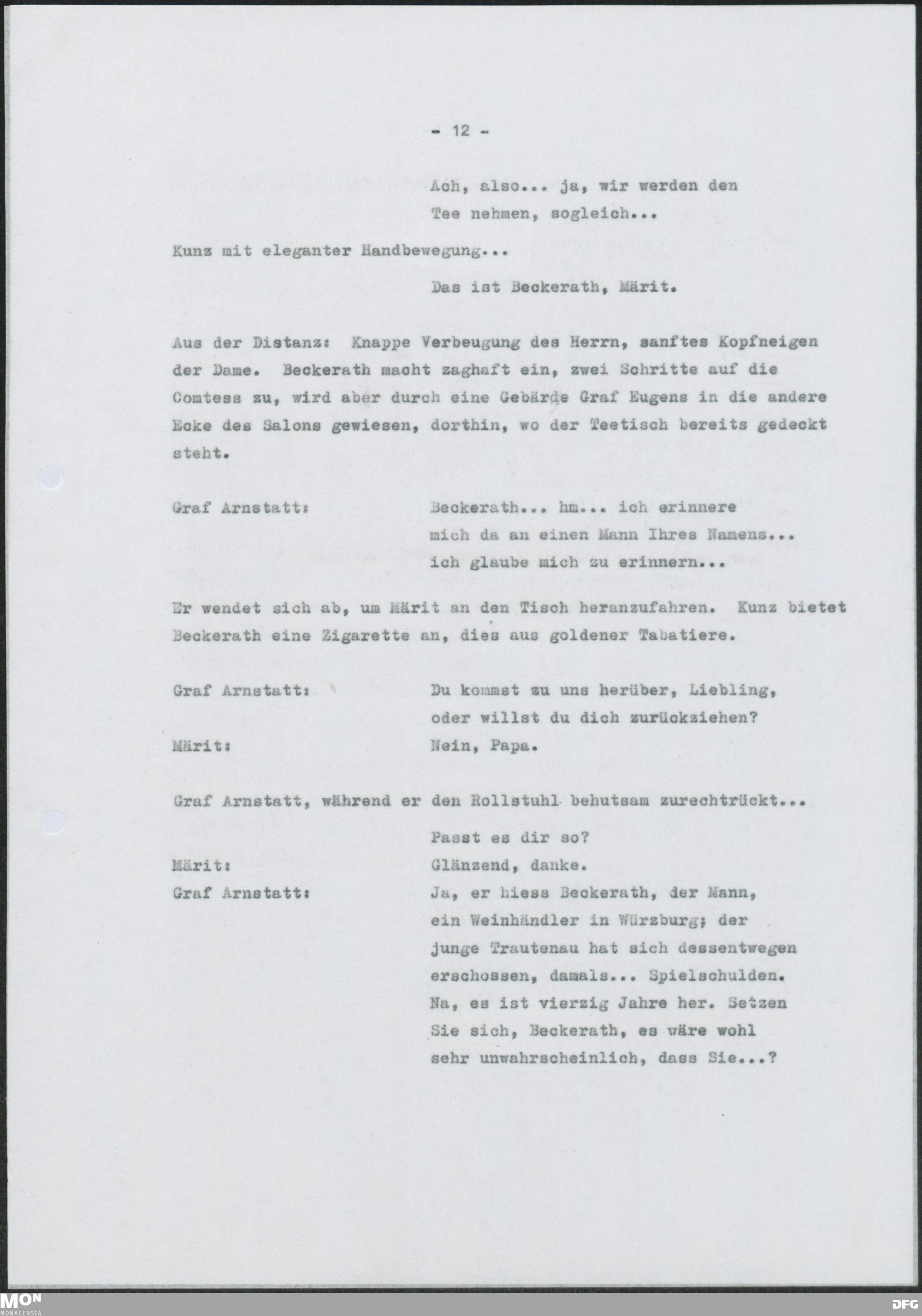 - 12 -

Ach, also... ja, wir werden den Tee nehmen, sogleich...

Kunz mit eleganter Handbewegung...

Das ist Beckerath, Märit.

Aus der Distanz: Knappe Verbeugung des Herrn, sanftes Kopfneigen der Dame. Beckerath macht zaghaft ein, zwei Schritte auf die Comtess zu, wird aber durch eine Gebärde Graf Eugens in die andere Ecke des Salons gewiesen, dorthin, wo der Teetisch bereits gedeckt steht.

Graf Arnstatt: Beckerath... hm... ich erinnere mich da an einen Mann Ihres Namens... ich glaube mich zu erinnern...

Er wendet sich ab, um Märit an den Tisch heranzufahren. Kunz bietet Beckerath eine Zigarette an, dies aus goldener Tabatiere.

Graf Arnstatt: Du kommst zu uns herüber, Liebling, oder willst du dich zurückziehen?

Märit: Nein, Papa.

Graf Arnstatt, während er den Rollstuhl behutsam zurechtrückt...

Passt es dir so?

Märit: Glänzend, danke.

Graf Arnstatt: Ja, er hiess Beckerath, der Mann, ein Weinhändler in Würzburg; der junge Trautenau hat sich dessentwegen erschossen, damals... Spielschulden. Na, es ist vierzig Jahre her. Setzen Sie sich, Beckerath, es wäre wohl sehr unwahrscheinlich, dass Sie...?

MON MONACENSIA

DFG